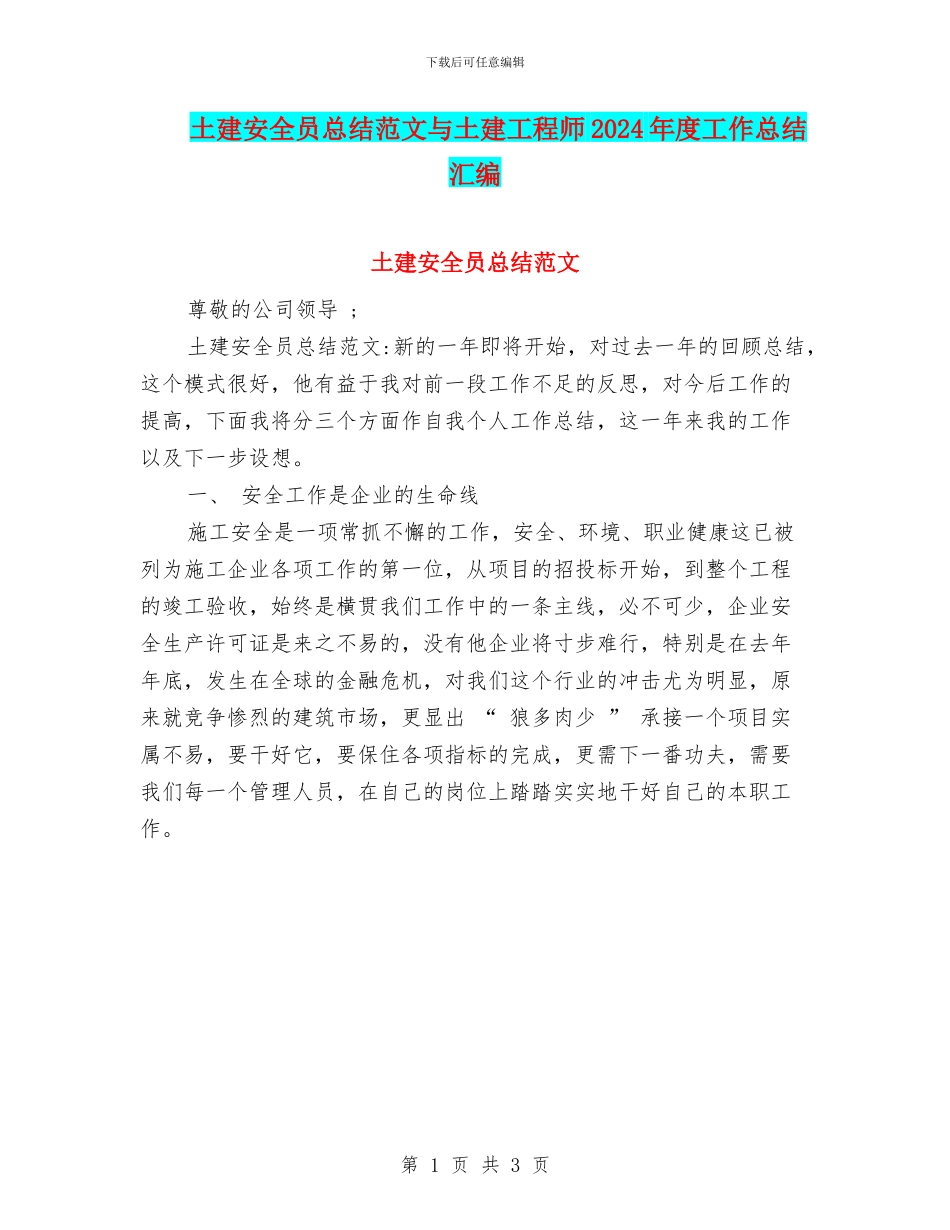 下载后可任意编辑

土建安全员总结范文与土建工程师2024年度工作总结汇编

土建安全员总结范文

尊敬的公司领导 ；

土建安全员总结范文:新的一年即将开始，对过去一年的回顾总结，这个模式很好，他有益于我对前一段工作不足的反思，对今后工作的提高，下面我将分三个方面作自我个人工作总结，这一年来我的工作以及下一步设想。

一、 安全工作是企业的生命线

施工安全是一项常抓不懈的工作，安全、环境、职业健康这已被列为施工企业各项工作的第一位，从项目的招投标开始，到整个工程的竣工验收，始终是横贯我们工作中的一条主线，必不可少，企业安全生产许可证是来之不易的，没有他企业将寸步难行，特别是在去年年底，发生在全球的金融危机，对我们这个行业的冲击尤为明显，原来就竞争惨烈的建筑市场，更显出 “ 狼多肉少 ” 承接一个项目实属不易，要干好它，要保住各项指标的完成，更需下一番功夫，需要我们每一个管理人员，在自己的岗位上踏踏实实地干好自己的本职工作。

第 1 页 共 3 页